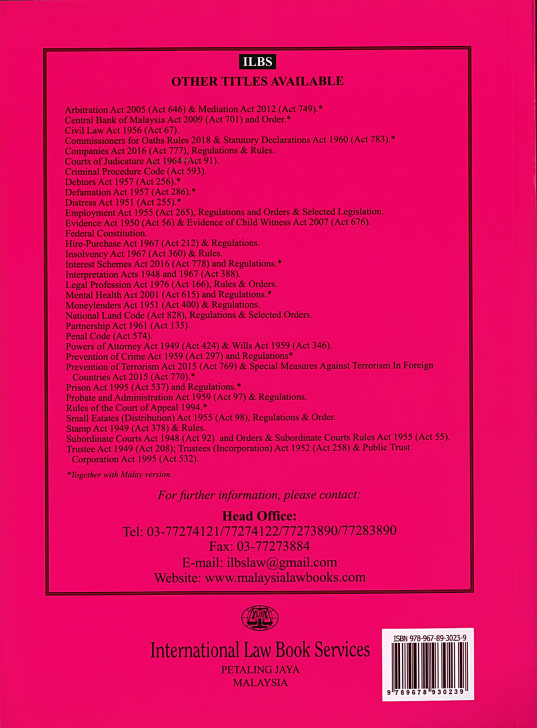 ILBS
OTHER TITLES AVAILABLE

Arbitration Act 2005 (Act 646) & Mediation Act 2012 (Act 749).*
Central Bank of Malaysia Act 2009 (Act 701) and Order.*
Civil Law Act 1956 (Act 67).
Commissioners for Oaths Rules 2018 & Statutory Declarations Act 1960 (Act 783).*
Companies Act 2016 (Act 777), Regulations & Rules.
Courts of Judicature Act 1964 (Act 91).
Criminal Procedure Code (Act 593).
Debtors Act 1957 (Act 256).*
Defamation Act 1957 (Act 286).*
Distress Act 1951 (Act 255).*
Employment Act 1955 (Act 265), Regulations and Orders & Selected Legislation.
Evidence Act 1950 (Act 56) & Evidence of Child Witness Act 2007 (Act 676).
Federal Constitution.
Hire-Purchase Act 1967 (Act 212) & Regulations.
Insolvency Act 1967 (Act 360) & Rules.
Interest Schemes Act 2016 (Act 778) and Regulations.*
Interpretation Acts 1948 and 1967 (Act 388).
Legal Profession Act 1976 (Act 166), Rules & Orders.
Mental Health Act 2001 (Act 615) and Regulations.*
Moneylenders Act 1951 (Act 400) & Regulations.
National Land Code (Act 828), Regulations & Selected Orders.
Partnership Act 1961 (Act 135).
Penal Code (Act 574).
Powers of Attorney Act 1949 (Act 424) & Wills Act 1959 (Act 346).
Prevention of Crime Act 1959 (Act 297) and Regulations*
Prevention of Terrorism Act 2015 (Act 769) & Special Measures Against Terrorism In Foreign Countries Act 2015 (Act 770).*
Prison Act 1995 (Act 537) and Regulations.*
Probate and Administration Act 1959 (Act 97) & Regulations.
Rules of the Court of Appeal 1994.*
Small Estates (Distribution) Act 1955 (Act 98), Regulations & Order.
Stamp Act 1949 (Act 378) & Rules.
Subordinate Courts Act 1948 (Act 92) and Orders & Subordinate Courts Rules Act 1955 (Act 55).
Trustee Act 1949 (Act 208); Trustees (Incorporation) Act 1952 (Act 258) & Public Trust Corporation Act 1995 (Act 532).

*Together with Malay version.

For further information, please contact:

Head Office:
Tel: 03-77274121/77274122/77273890/77283890
Fax: 03-77273884
E-mail: ilbslaw@gmail.com
Website: www.malaysialawbooks.com

International Law Book Services
PETALING JAYA
MALAYSIA

ISBN 978-967-89-3023-9
9 789678 930239